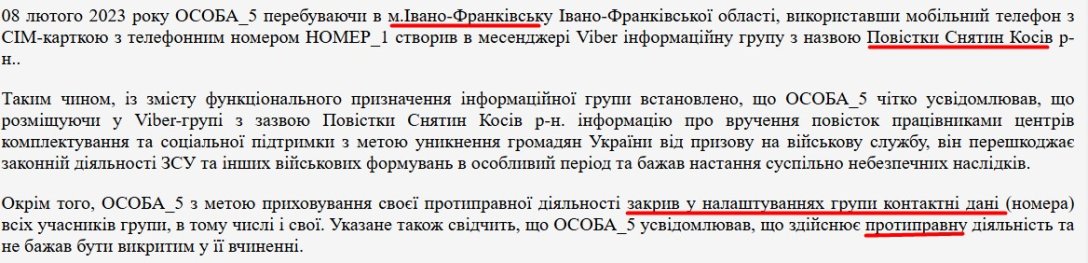 08 лютого 2023 року ОСОБА_5 перебуваючи в м.Івано-Франківську Івано-Франківської області, використавши мобільний телефон з СІМ-карткою з телефонним номером НОМЕР_1 створив в месенджері Viber інформаційну групу з назвою Повістки Снятин Косів р-н..

Таким чином, із змісту функціонального призначення інформаційної групи встановлено, що ОСОБА_5 чітко усвідомлював, що розміщуючи у Viber-групі з зазвою Повістки Снятин Косів р-н. інформацію про вручення повісток працівниками центрів комплектування та соціальної підтримки з метою уникнення громадян України від призову на військову службу, він перешкоджає законній діяльності ЗСУ та інших військових формувань в особливий період та бажав настання суспільно небезпечних наслідків.

Окрім того, ОСОБА_5 з метою приховування своєї протиправної діяльності закрив у налаштуваннях групи контактні дані (номера) всіх учасників групи, в тому числі і свої. Указане також свідчить, що ОСОБА_5 усвідомлював, що здійснює протиправну діяльність та не бажав бути викритим у її вчиненні.